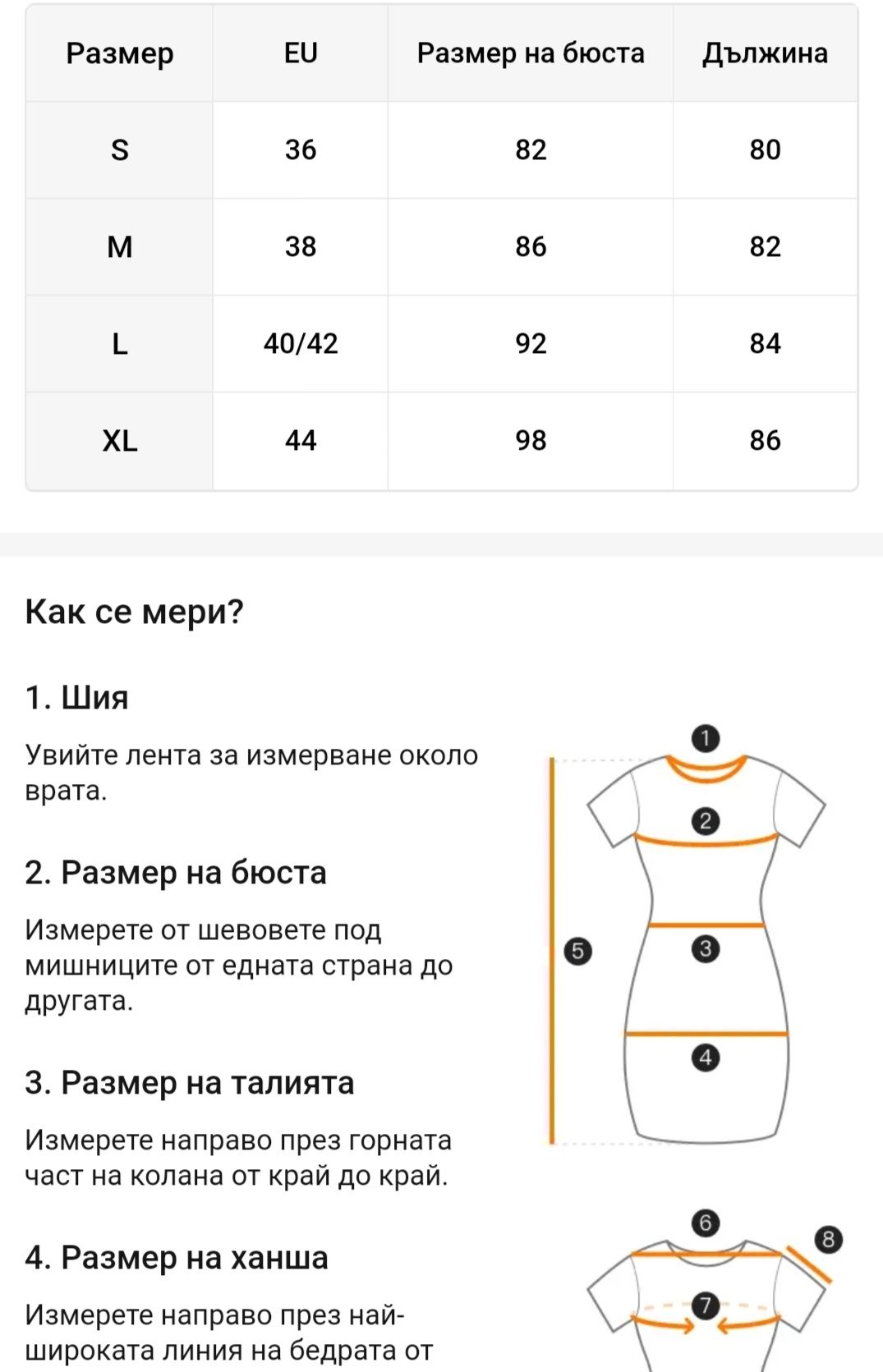 | Размер | EU | Размер на бюста | Дължина |
|---|---|---|---|
| S | 36 | 82 | 80 |
| M | 38 | 86 | 82 |
| L | 40/42 | 92 | 84 |
| XL | 44 | 98 | 86 |

Как се мери?

1. Шия

Увийте лента за измерване около врата.

2. Размер на бюста

Измерете от шевовете под мишниците от едната страна до другата.

3. Размер на талията

Измерете направо през горната част на колана от край до край.

4. Размер на ханша

Измерете направо през най-широката линия на бедрата от

1
2
3
4
5
6
7
8